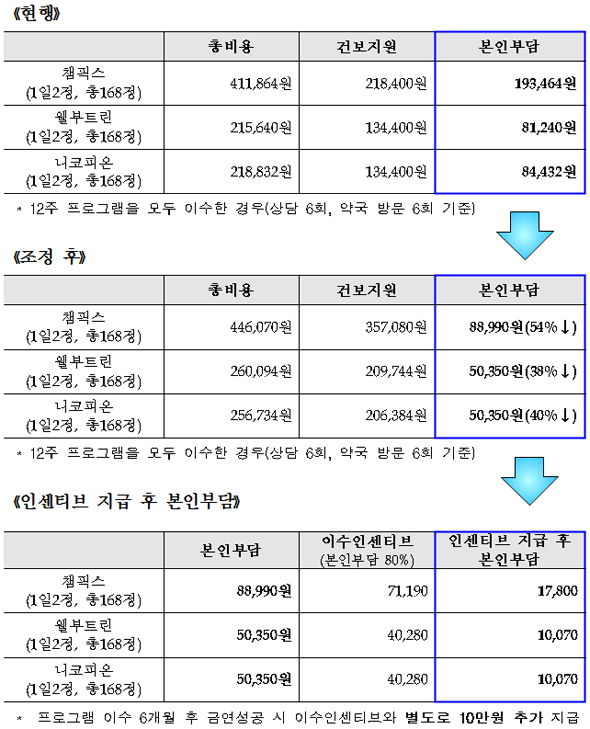 《현행》

| | 총비용 | 건보지원 | 본인부담 |
|---|---|---|---|
| 챔픽스 (1일2정, 총168정) | 411,864원 | 218,400원 | 193,464원 |
| 웰부트린 (1일2정, 총168정) | 215,640원 | 134,400원 | 81,240원 |
| 니코피온 (1일2정, 총168정) | 218,832원 | 134,400원 | 84,432원 |

* 12주 프로그램을 모두 이수한 경우(상담 6회, 약국 방문 6회 기준)

《조정 후》

| | 총비용 | 건보지원 | 본인부담 |
|---|---|---|---|
| 챔픽스 (1일2정, 총168정) | 446,070원 | 357,080원 | 88,990원(54%↓) |
| 웰부트린 (1일2정, 총168정) | 260,094원 | 209,744원 | 50,350원(38%↓) |
| 니코피온 (1일2정, 총168정) | 256,734원 | 206,384원 | 50,350원(40%↓) |

* 12주 프로그램을 모두 이수한 경우(상담 6회, 약국 방문 6회 기준)

《인센티브 지급 후 본인부담》

| | 본인부담 | 이수인센티브 (본인부담 80%) | 인센티브 지급 후 본인부담 |
|---|---|---|---|
| 챔픽스 (1일2정, 총168정) | 88,990원 | 71,190 | 17,800 |
| 웰부트린 (1일2정, 총168정) | 50,350원 | 40,280 | 10,070 |
| 니코피온 (1일2정, 총168정) | 50,350원 | 40,280 | 10,070 |

* 프로그램 이수 6개월 후 금연성공 시 이수인센티브와 별도로 10만원 추가 지급